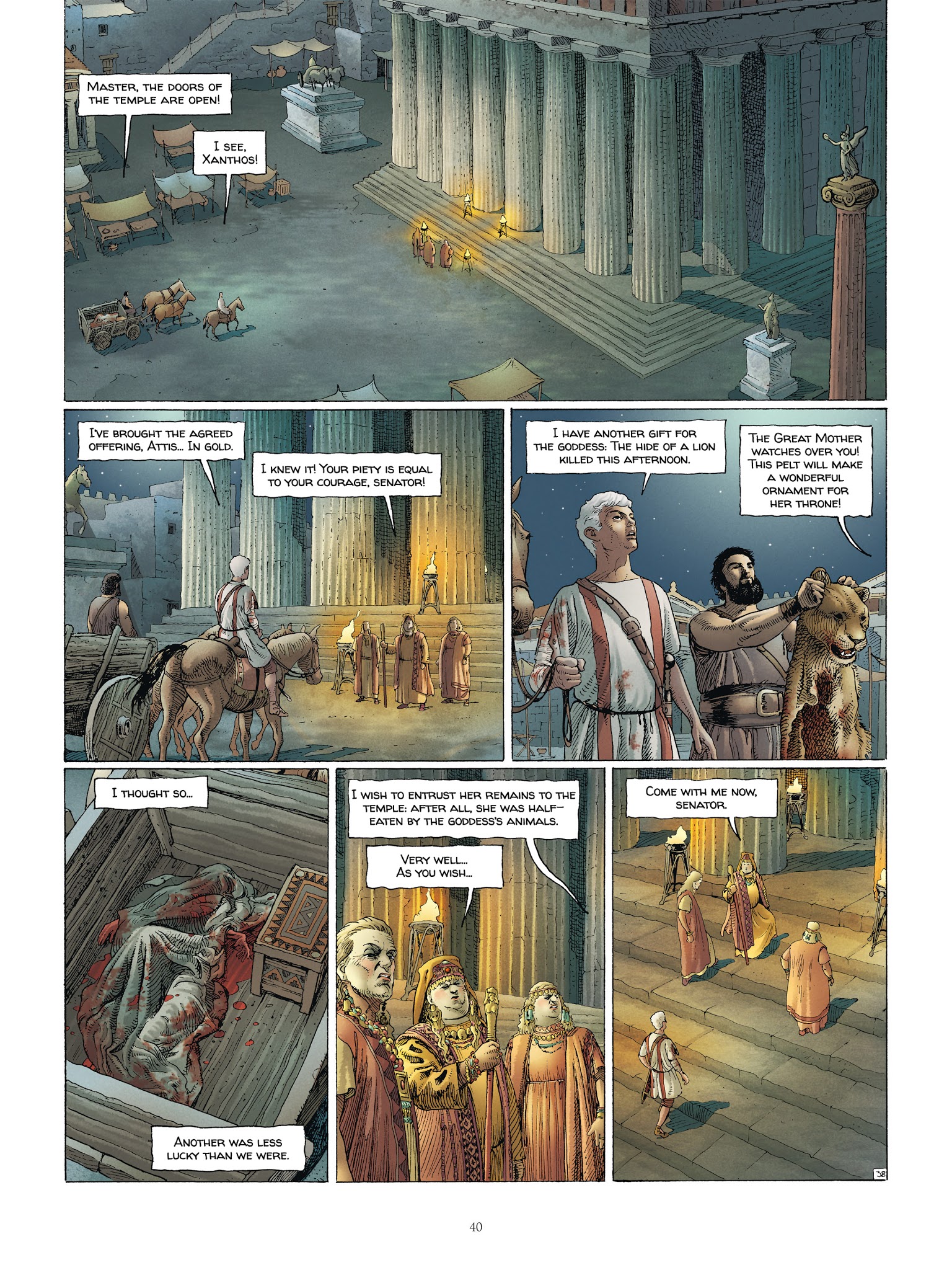 Master, the doors of the temple are open!

I see, Xanthos!

I've brought the agreed offering, Attis... In gold.

I knew it! Your piety is equal to your courage, senator!

I have another gift for the goddess: The hide of a lion killed this afternoon.

The Great Mother watches over you! This pelt will make a wonderful ornament for her throne!

I thought so...

Another was less lucky than we were.

I wish to entrust her remains to the temple: after all, she was half-eaten by the goddess's animals.

Very well... As you wish...

Come with me now, senator.

38

40